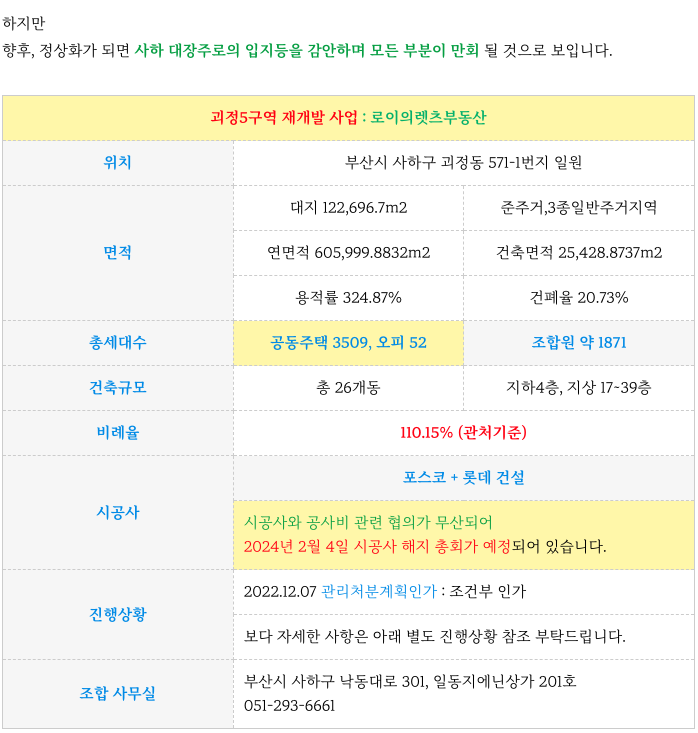 하지만

향후, 정상화가 되면 사하 대장주로의 입지등을 감안하며 모든 부분이 만회 될 것으로 보입니다.

| 괴정5구역 재개발 사업 : 로이의렛츠부동산 | | |
|---|---|---|
| 위치 | 부산시 사하구 괴정동 571-1번지 일원 | |
| 면적 | 대지 122,696.7m2 | 준주거,3종일반주거지역 |
| | 연면적 605,999.8832m2 | 건축면적 25,428.8737m2 |
| | 용적률 324.87% | 건폐율 20.73% |
| 총세대수 | 공동주택 3509, 오피 52 | 조합원 약 1871 |
| 건축규모 | 총 26개동 | 지하4층, 지상 17~39층 |
| 비례율 | 110.15% (관처기준) | |
| 시공사 | 포스코 + 롯데 건설 | |
| | 시공사와 공사비 관련 협의가 무산되어 2024년 2월 4일 시공사 해지 총회가 예정되어 있습니다. | |
| 진행상황 | 2022.12.07 관리처분계획인가 : 조건부 인가 | |
| | 보다 자세한 사항은 아래 별도 진행상황 참조 부탁드립니다. | |
| 조합 사무실 | 부산시 사하구 낙동대로 301, 일동지에닌상가 201호 051-293-6661 | |